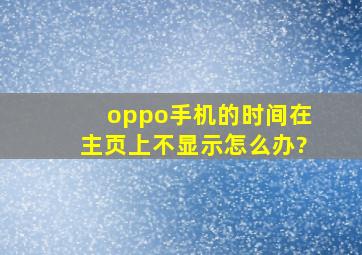 oppo手机的时间在主页上不显示怎么办?